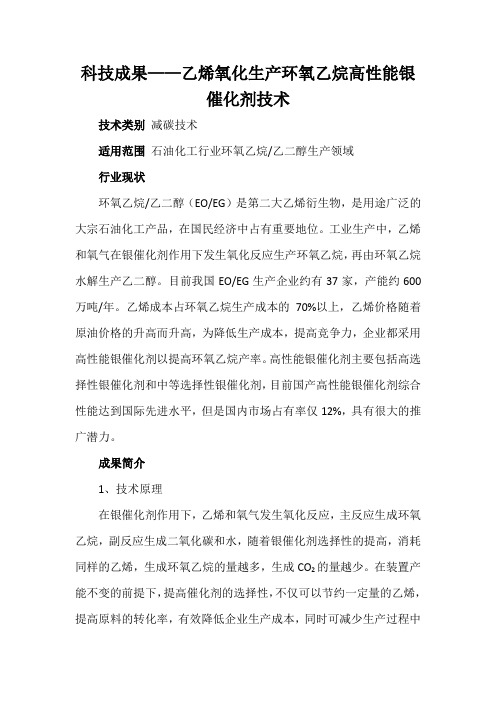 科技成果——乙烯氧化生产环氧乙烷高性能银催化剂技术

技术类别 减碳技术

适用范围 石油化工行业环氧乙烷/乙二醇生产领域

行业现状

环氧乙烷/乙二醇（EO/EG）是第二大乙烯衍生物，是用途广泛的大宗石油化工产品，在国民经济中占有重要地位。工业生产中，乙烯和氧气在银催化剂作用下发生氧化反应生产环氧乙烷，再由环氧乙烷水解生产乙二醇。目前我国 EO/EG 生产企业约有 37 家，产能约 600 万吨/年。乙烯成本占环氧乙烷生产成本的 70%以上，乙烯价格随着原油价格的升高而升高，为降低生产成本，提高竞争力，企业都采用高性能银催化剂以提高环氧乙烷产率。高性能银催化剂主要包括高选择性银催化剂和中等选择性银催化剂，目前国产高性能银催化剂综合性能达到国际先进水平，但是国内市场占有率仅 12%，具有很大的推广潜力。

成果简介

1、技术原理

在银催化剂作用下，乙烯和氧气发生氧化反应，主反应生成环氧乙烷，副反应生成二氧化碳和水，随着银催化剂选择性的提高，消耗同样的乙烯，生成环氧乙烷的量越多，生成 $CO_2$ 的量越少。在装置产能不变的前提下，提高催化剂的选择性，不仅可以节约一定量的乙烯，提高原料的转化率，有效降低企业生产成本，同时可减少生产过程中